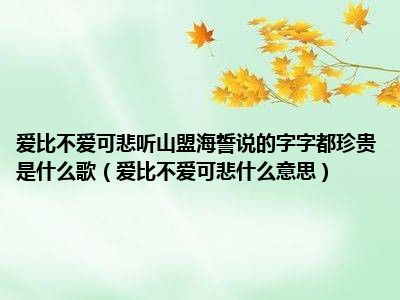 爱比不爱可悲听山盟海誓说的字字都珍贵是什么歌（爱比不爱可悲什么意思）